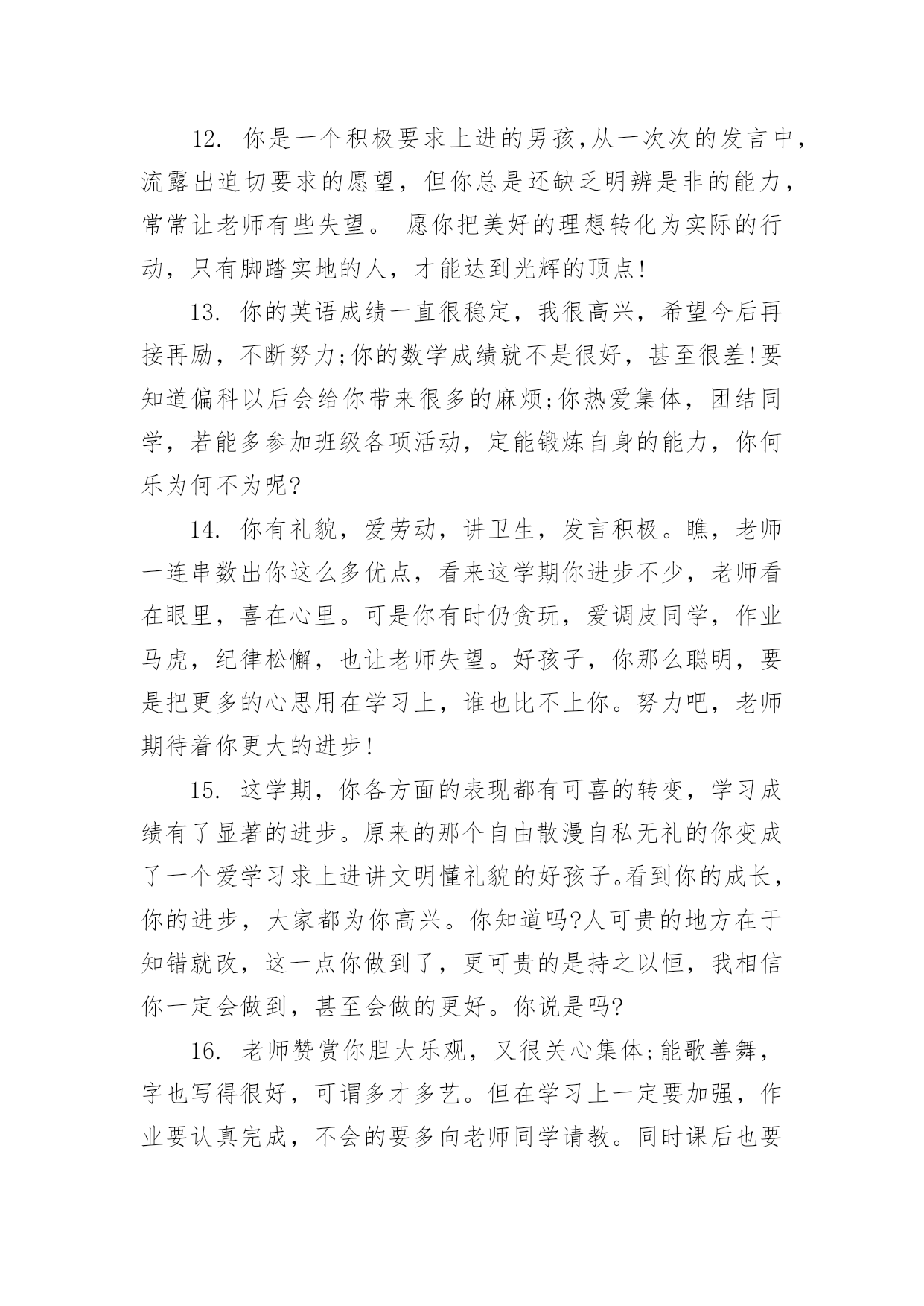 12. 你是一个积极要求上进的男孩,从一次次的发言中,流露出迫切要求的愿望，但你总是还缺乏明辨是非的能力，常常让老师有些失望。 愿你把美好的理想转化为实际的行动，只有脚踏实地的人，才能达到光辉的顶点!

13. 你的英语成绩一直很稳定，我很高兴，希望今后再接再励，不断努力;你的数学成绩就不是很好，甚至很差!要知道偏科以后会给你带来很多的麻烦;你热爱集体，团结同学，若能多参加班级各项活动，定能锻炼自身的能力，你何乐为何不为呢?

14. 你有礼貌，爱劳动，讲卫生，发言积极。瞧，老师一连串数出你这么多优点，看来这学期你进步不少，老师看在眼里，喜在心里。可是你有时仍贪玩，爱调皮同学，作业马虎，纪律松懈，也让老师失望。好孩子，你那么聪明，要是把更多的心思用在学习上，谁也比不上你。努力吧，老师期待着你更大的进步!

15. 这学期，你各方面的表现都有可喜的转变，学习成绩有了显著的进步。原来的那个自由散漫自私无礼的你变成了一个爱学习求上进讲文明懂礼貌的好孩子。看到你的成长，你的进步，大家都为你高兴。你知道吗?人可贵的地方在于知错就改，这一点你做到了，更可贵的是持之以恒，我相信你一定会做到，甚至会做的更好。你说是吗?

16. 老师赞赏你胆大乐观，又很关心集体;能歌善舞，字也写得很好，可谓多才多艺。但在学习上一定要加强，作业要认真完成，不会的要多向老师同学请教。同时课后也要